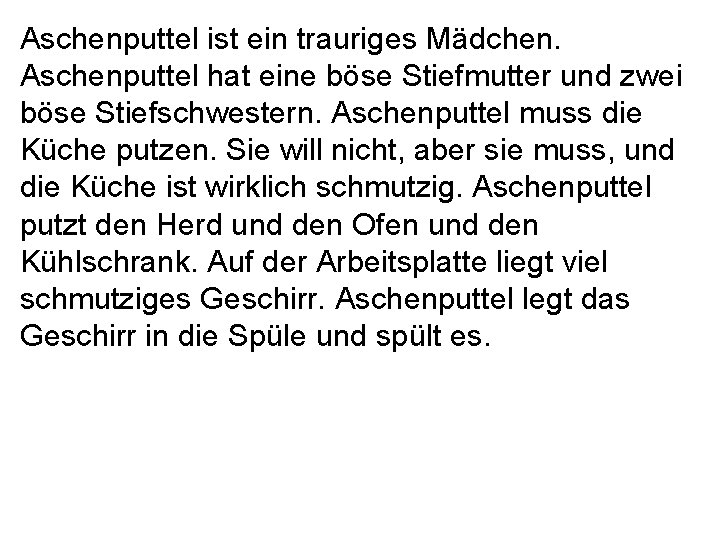 Aschenputtel ist ein trauriges Mädchen. Aschenputtel hat eine böse Stiefmutter und zwei böse Stiefschwestern. Aschenputtel muss die Küche putzen. Sie will nicht, aber sie muss, und die Küche ist wirklich schmutzig. Aschenputtel putzt den Herd und den Ofen und den Kühlschrank. Auf der Arbeitsplatte liegt viel schmutziges Geschirr. Aschenputtel legt das Geschirr in die Spüle und spült es.